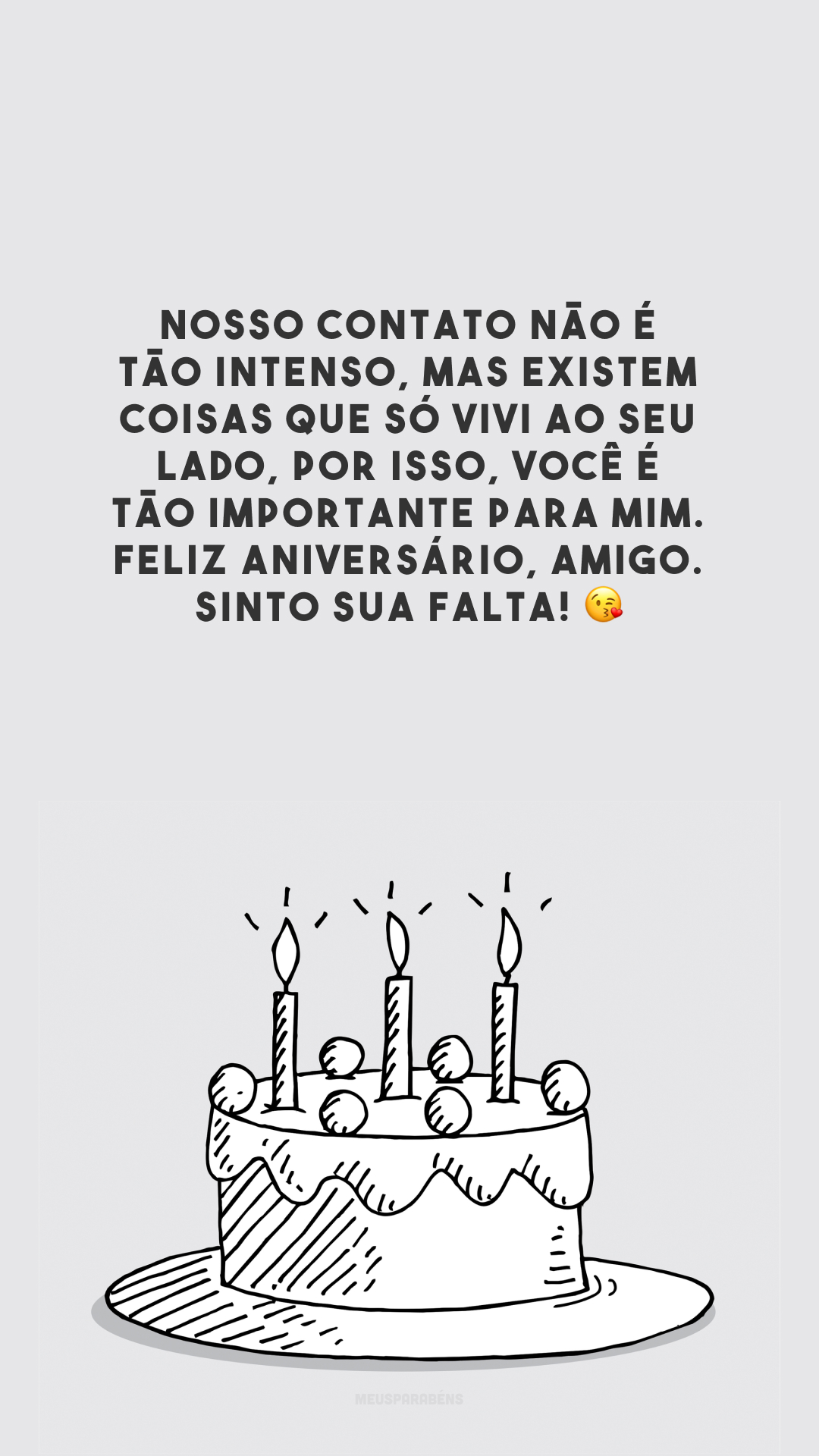 NOSSO CONTATO NÃO É TÃO INTENSO, MAS EXISTEM COISAS QUE SÓ VIVI AO SEU LADO, POR ISSO, VOCÊ É TÃO IMPORTANTE PARA MIM. FELIZ ANIVERSÁRIO, AMIGO. SINTO SUA FALTA! 😘

MEUSPARABÉNS